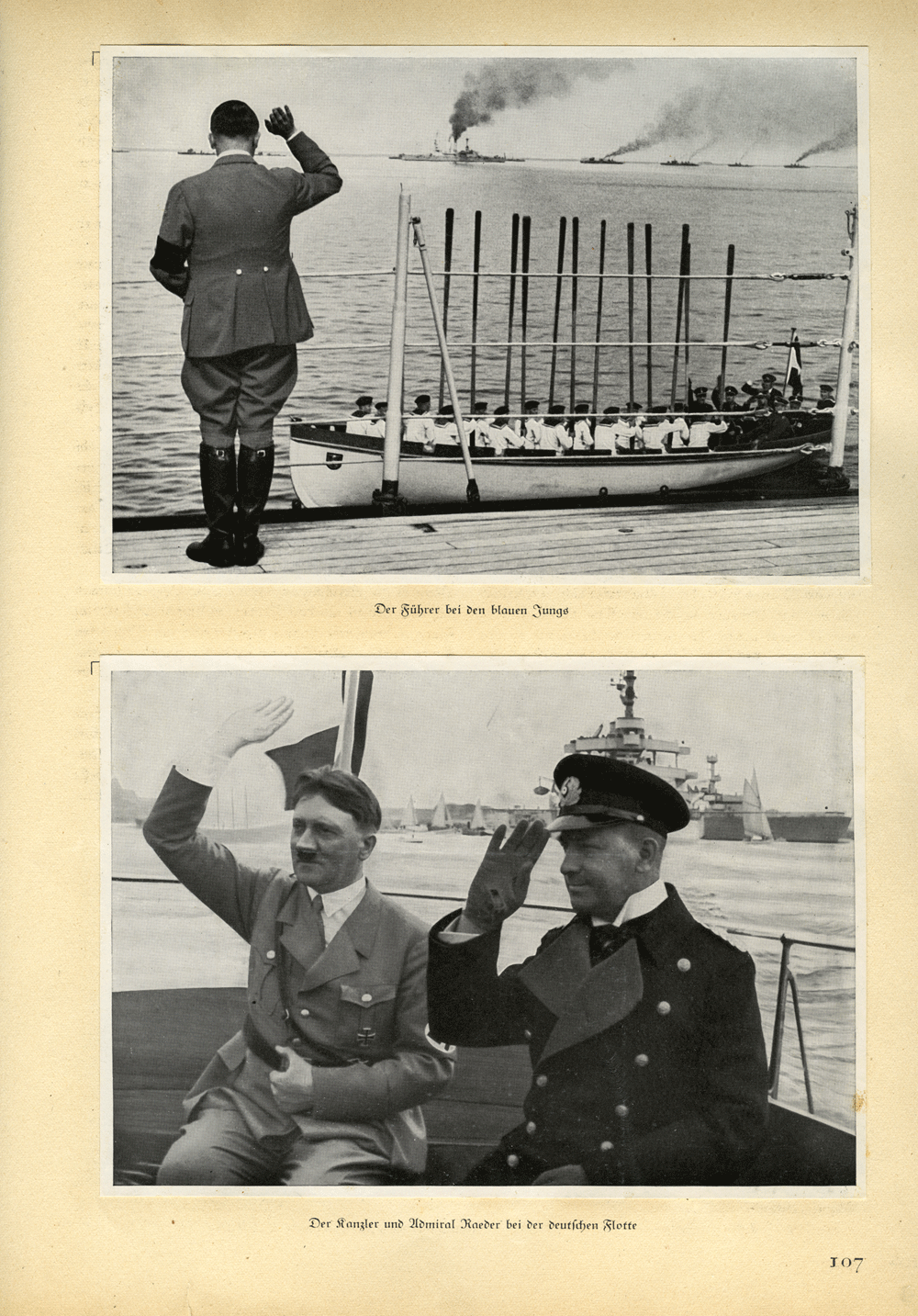 Der Führer bei den blauen Jungs

Der Kanzler und Admiral Raeder bei der deutschen Flotte

107